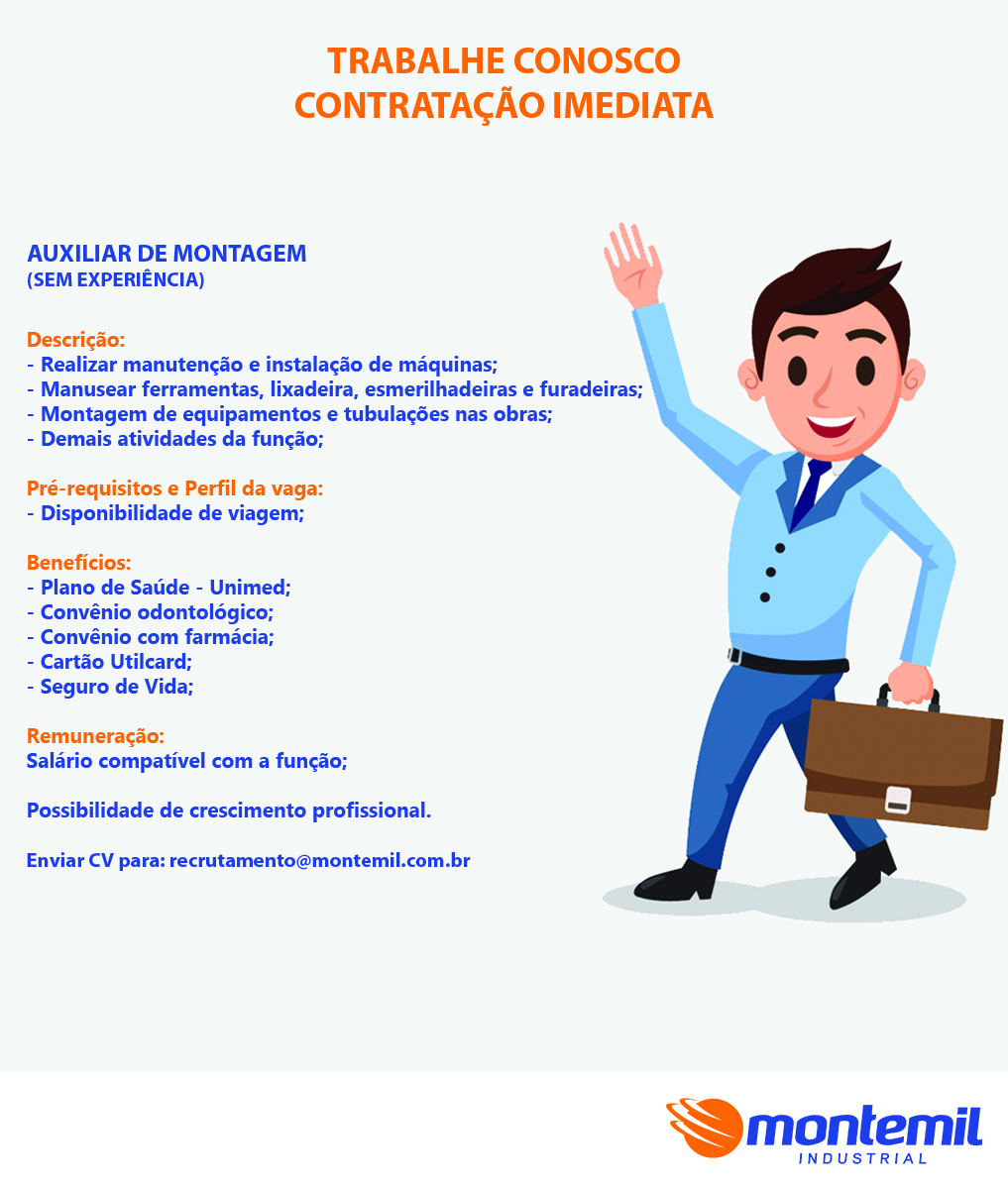 TRABALHE CONOSCO
CONTRATAÇÃO IMEDIATA

AUXILIAR DE MONTAGEM
(SEM EXPERIÊNCIA)

Descrição:
- Realizar manutenção e instalação de máquinas;
- Manusear ferramentas, lixadeira, esmerilhadeiras e furadeiras;
- Montagem de equipamentos e tubulações nas obras;
- Demais atividades da função;

Pré-requisitos e Perfil da vaga:
- Disponibilidade de viagem;

Benefícios:
- Plano de Saúde - Unimed;
- Convênio odontológico;
- Convênio com farmácia;
- Cartão Utilcard;
- Seguro de Vida;

Remuneração:
Salário compatível com a função;

Possibilidade de crescimento profissional.

Enviar CV para: recrutamento@montemil.com.br

montemil
INDUSTRIAL